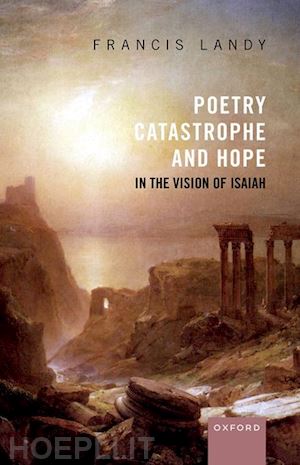 FRANCIS LANDY

POETRY
CATASTROPHE
AND HOPE
IN THE VISION OF ISAIAH

OXFORD

HOEPLI.IT